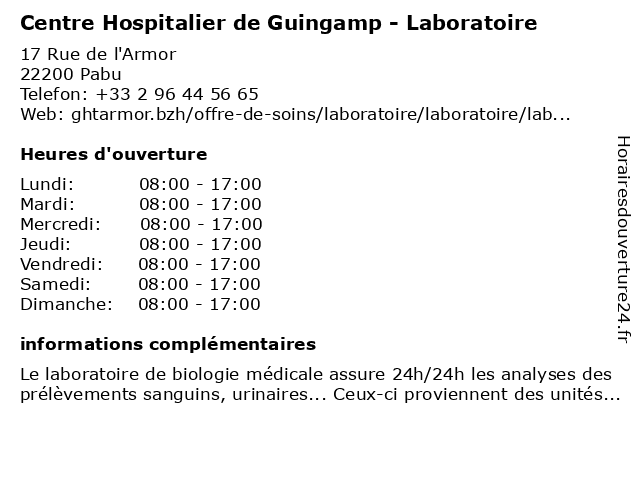 Centre Hospitalier de Guingamp - Laboratoire

17 Rue de l'Armor
22200 Pabu
Telefon: +33 2 96 44 56 65
Web: ghtarmor.bzh/offre-de-soins/laboratoire/laboratoire/lab...

Heures d'ouverture

| | |
|---|---|
| Lundi: | 08:00 - 17:00 |
| Mardi: | 08:00 - 17:00 |
| Mercredi: | 08:00 - 17:00 |
| Jeudi: | 08:00 - 17:00 |
| Vendredi: | 08:00 - 17:00 |
| Samedi: | 08:00 - 17:00 |
| Dimanche: | 08:00 - 17:00 |

informations complémentaires

Le laboratoire de biologie médicale assure 24h/24h les analyses des prélèvements sanguins, urinaires... Ceux-ci proviennent des unités...

Horairesdouverture24.fr